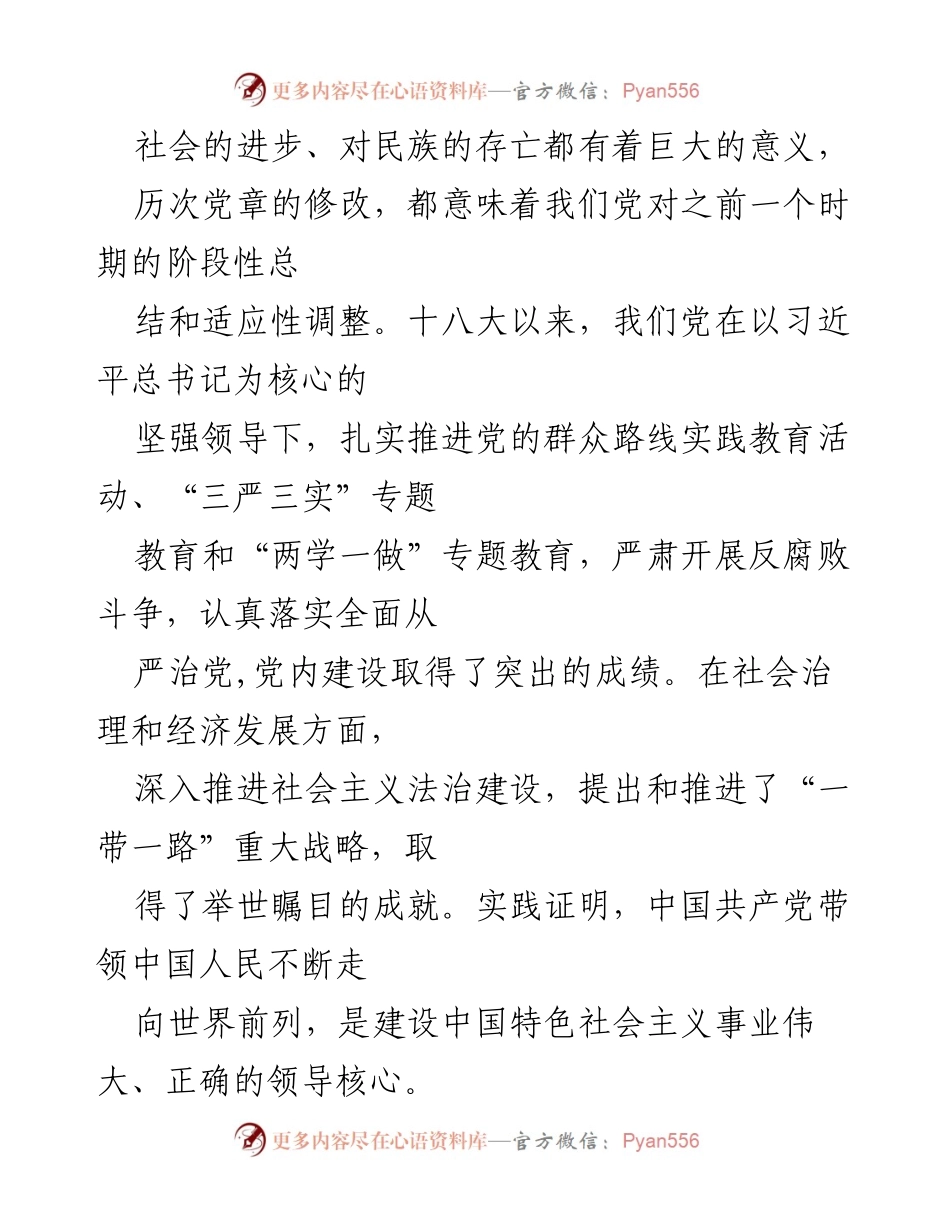 更多内容尽在心语资料库—官方微信：Pyan556

社会的进步、对民族的存亡都有着巨大的意义，

历次党章的修改，都意味着我们党对之前一个时期的阶段性总

结和适应性调整。十八大以来，我们党在以习近平总书记为核心的

坚强领导下，扎实推进党的群众路线实践教育活动、“三严三实”专题

教育和“两学一做”专题教育，严肃开展反腐败斗争，认真落实全面从

严治党,党内建设取得了突出的成绩。在社会治理和经济发展方面，

深入推进社会主义法治建设，提出和推进了“一带一路”重大战略，取

得了举世瞩目的成就。实践证明，中国共产党带领中国人民不断走

向世界前列，是建设中国特色社会主义事业伟大、正确的领导核心。

更多内容尽在心语资料库—官方微信：Pyan556